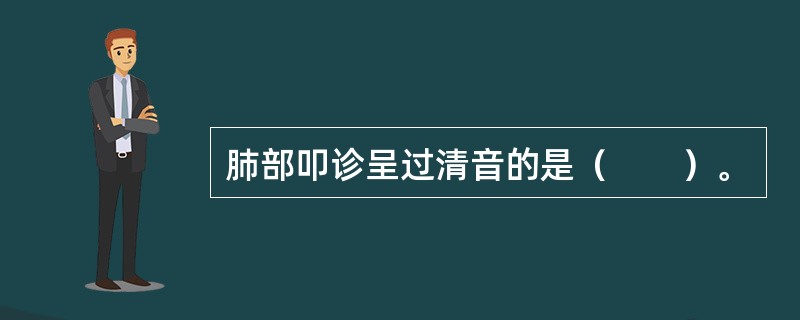 肺部叩诊呈过清音的是（　　）。